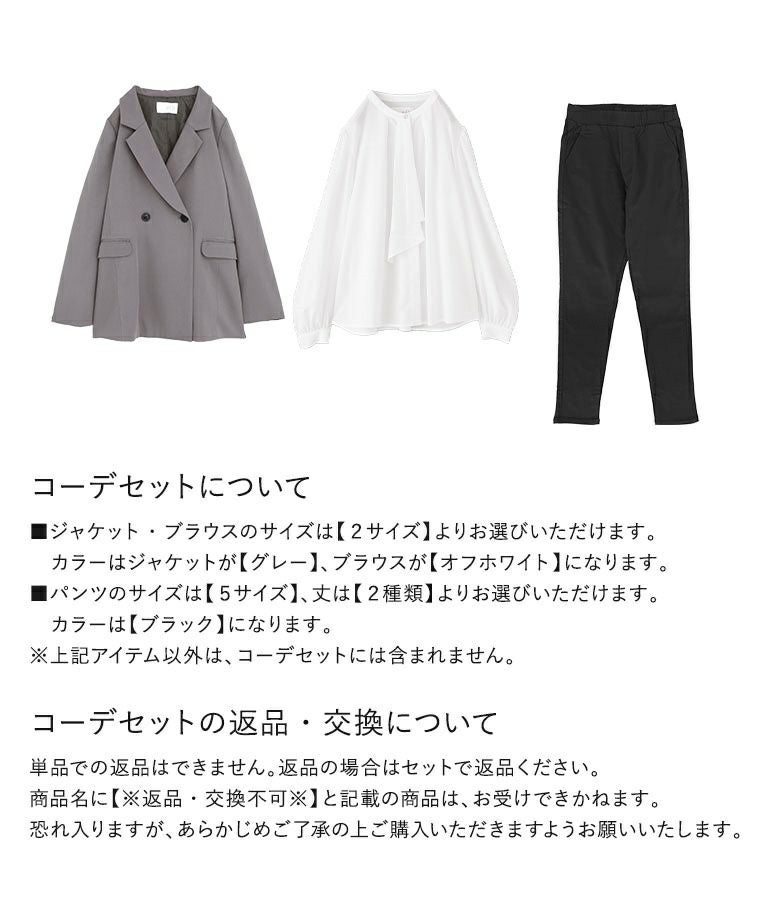 コーデセットについて

■ジャケット・ブラウスのサイズは【2サイズ】よりお選びいただけます。
カラーはジャケットが【グレー】、ブラウスが【オフホワイト】になります。
■パンツのサイズは【5サイズ】、丈は【2種類】よりお選びいただけます。
カラーは【ブラック】になります。
※上記アイテム以外は、コーデセットには含まれません。

コーデセットの返品・交換について

単品での返品はできません。返品の場合はセットで返品ください。
商品名に【※返品・交換不可※】と記載の商品は、お受けできかねます。
恐れ入りますが、あらかじめご了承の上ご購入いただきますようお願いいたします。